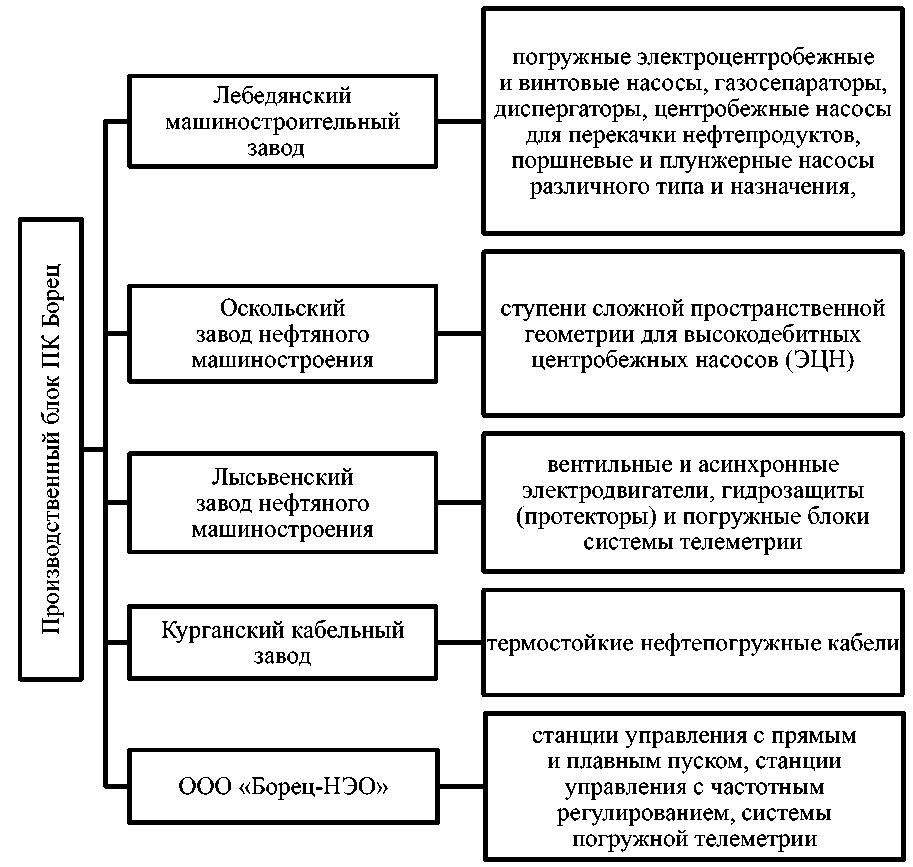 Производственный блок ПК Борец

Лебедянский машиностроительный завод

погружные электроцентробежные и винтовые насосы, газосепараторы, диспергаторы, центробежные насосы для перекачки нефтепродуктов, поршневые и плунжерные насосы различного типа и назначения,

Оскольский завод нефтяного машиностроения

ступени сложной пространственной геометрии для высокодебитных центробежных насосов (ЭЦН)

Лысьвенский завод нефтяного машиностроения

вентильные и асинхронные электродвигатели, гидрозащиты (протекторы) и погружные блоки системы телеметрии

Курганский кабельный завод

термостойкие нефтепогружные кабели

ООО «Борец-НЭО»

станции управления с прямым и плавным пуском, станции управления с частотным регулированием, системы погружной телеметрии